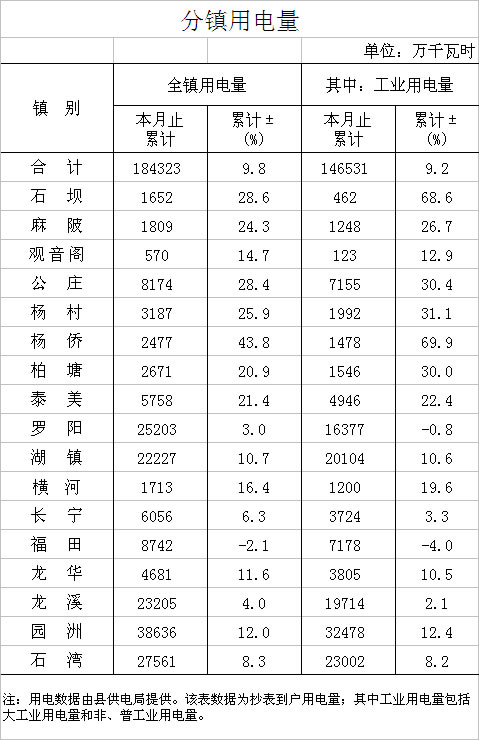 分镇用电量

单位：万千瓦时

| 镇 别 | 全镇用电量 本月止累计 | 全镇用电量 累计±(%) | 其中：工业用电量 本月止累计 | 其中：工业用电量 累计±(%) |
|---|---|---|---|---|
| 合 计 | 184323 | 9.8 | 146531 | 9.2 |
| 石 坝 | 1652 | 28.6 | 462 | 68.6 |
| 麻 陂 | 1809 | 24.3 | 1248 | 26.7 |
| 观音阁 | 570 | 14.7 | 123 | 12.9 |
| 公 庄 | 8174 | 28.4 | 7155 | 30.4 |
| 杨 村 | 3187 | 25.9 | 1992 | 31.1 |
| 杨 侨 | 2477 | 43.8 | 1478 | 69.9 |
| 柏 塘 | 2671 | 20.9 | 1546 | 30.0 |
| 泰 美 | 5758 | 21.4 | 4946 | 22.4 |
| 罗 阳 | 25203 | 3.0 | 16377 | -0.8 |
| 湖 镇 | 22227 | 10.7 | 20104 | 10.6 |
| 横 河 | 1713 | 16.4 | 1200 | 19.6 |
| 长 宁 | 6056 | 6.3 | 3724 | 3.3 |
| 福 田 | 8742 | -2.1 | 7178 | -4.0 |
| 龙 华 | 4681 | 11.6 | 3805 | 10.5 |
| 龙 溪 | 23205 | 4.0 | 19714 | 2.1 |
| 园 洲 | 38636 | 12.0 | 32478 | 12.4 |
| 石 湾 | 27561 | 8.3 | 23002 | 8.2 |

注：用电数据由县供电局提供。该表数据为抄表到户用电量；其中工业用电量包括大工业用电量和非、普工业用电量。